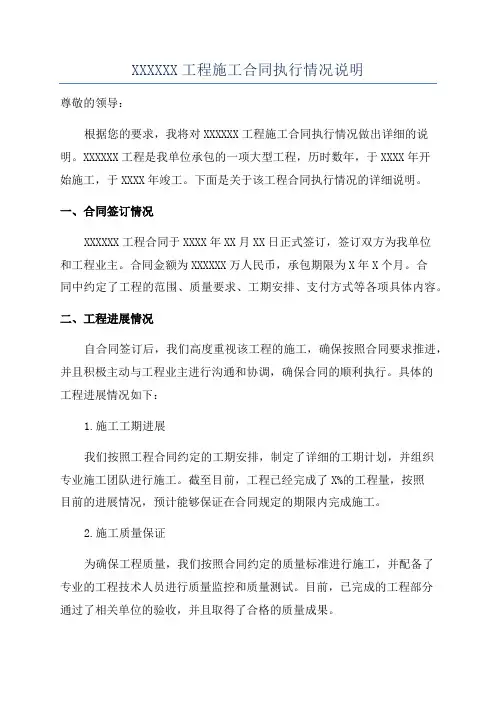 XXXXXX 工程施工合同执行情况说明

尊敬的领导：

根据您的要求，我将对 XXXXXX 工程施工合同执行情况做出详细的说明。XXXXXX 工程是我单位承包的一项大型工程，历时数年，于 XXXX 年开始施工，于 XXXX 年竣工。下面是关于该工程合同执行情况的详细说明。

一、合同签订情况

XXXXXX 工程合同于 XXXX 年 XX 月 XX 日正式签订，签订双方为我单位和工程业主。合同金额为 XXXXXX 万人民币，承包期限为 X 年 X 个月。合同中约定了工程的范围、质量要求、工期安排、支付方式等各项具体内容。

二、工程进展情况

自合同签订后，我们高度重视该工程的施工，确保按照合同要求推进，并且积极主动与工程业主进行沟通和协调，确保合同的顺利执行。具体的工程进展情况如下：

1.施工工期进展

我们按照工程合同约定的工期安排，制定了详细的工期计划，并组织专业施工团队进行施工。截至目前，工程已经完成了 X%的工程量，按照目前的进展情况，预计能够保证在合同规定的期限内完成施工。

2.施工质量保证

为确保工程质量，我们按照合同约定的质量标准进行施工，并配备了专业的工程技术人员进行质量监控和质量测试。目前，已完成的工程部分通过了相关单位的验收，并且取得了合格的质量成果。